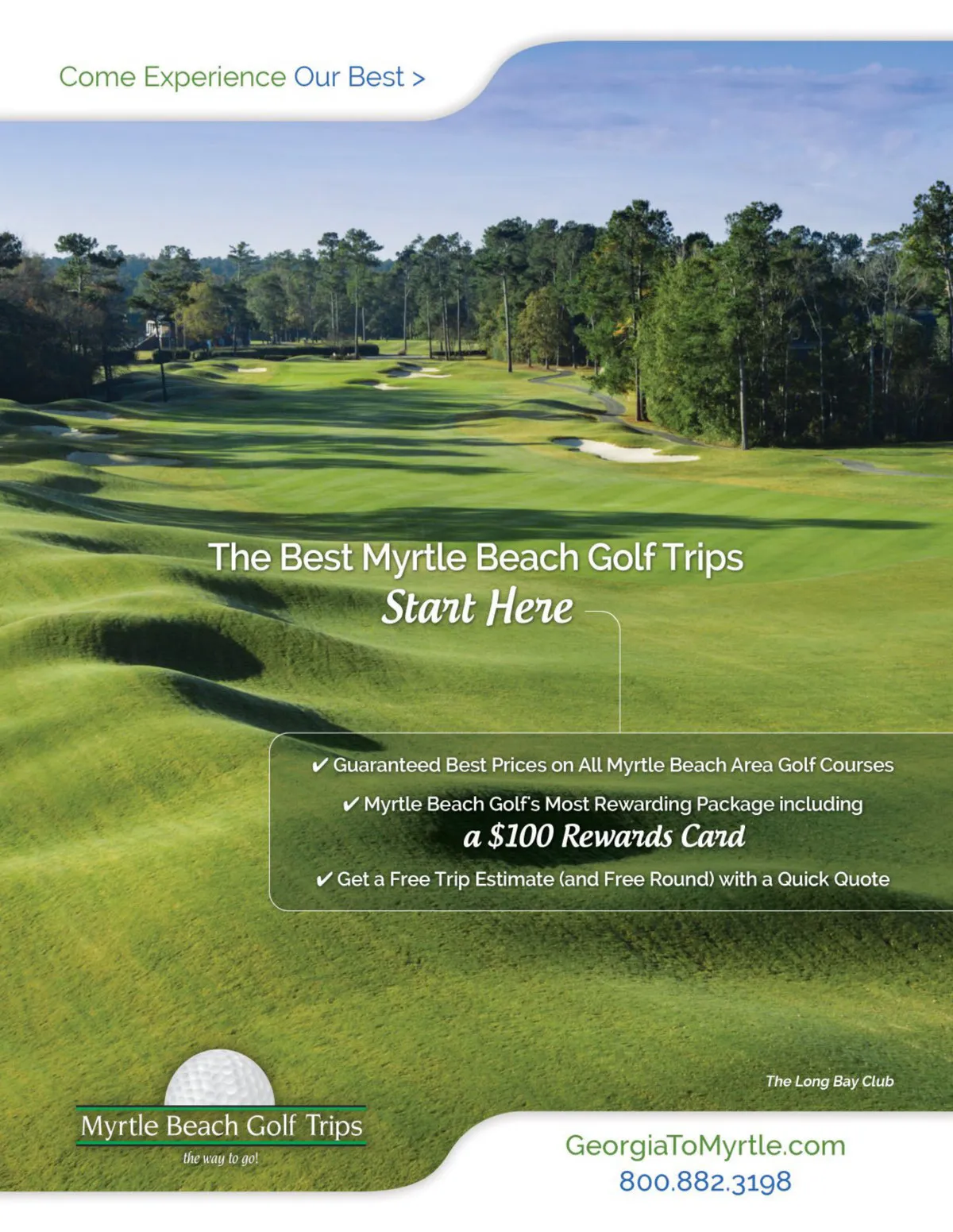 Come Experience Our Best >

The Best Myrtle Beach Golf Trips
Start Here

✔ Guaranteed Best Prices on All Myrtle Beach Area Golf Courses
✔ Myrtle Beach Golf's Most Rewarding Package including a $100 Rewards Card
✔ Get a Free Trip Estimate (and Free Round) with a Quick Quote

The Long Bay Club

Myrtle Beach Golf Trips
the way to go!

GeorgiaToMyrtle.com
800.882.3198